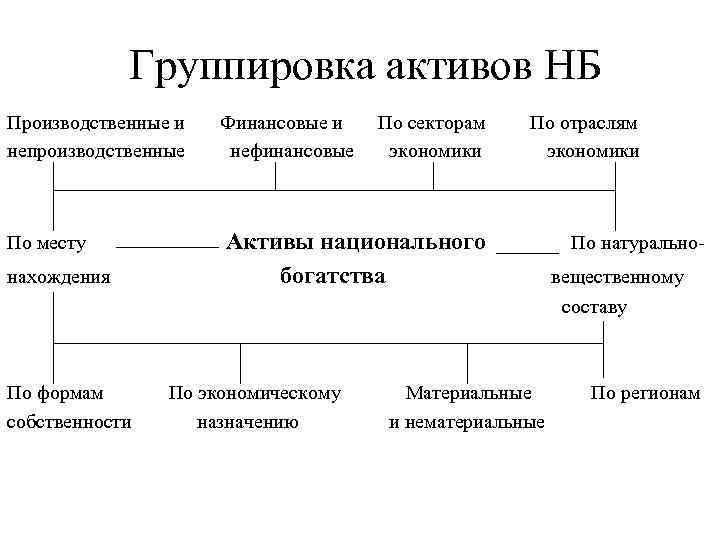 Группировка активов НБ

Производственные и непроизводственные

Финансовые и нефинансовые

По секторам экономики

По отраслям экономики

По месту нахождения

Активы национального богатства

По натурально-вещественному составу

По формам собственности

По экономическому назначению

Материальные и нематериальные

По регионам